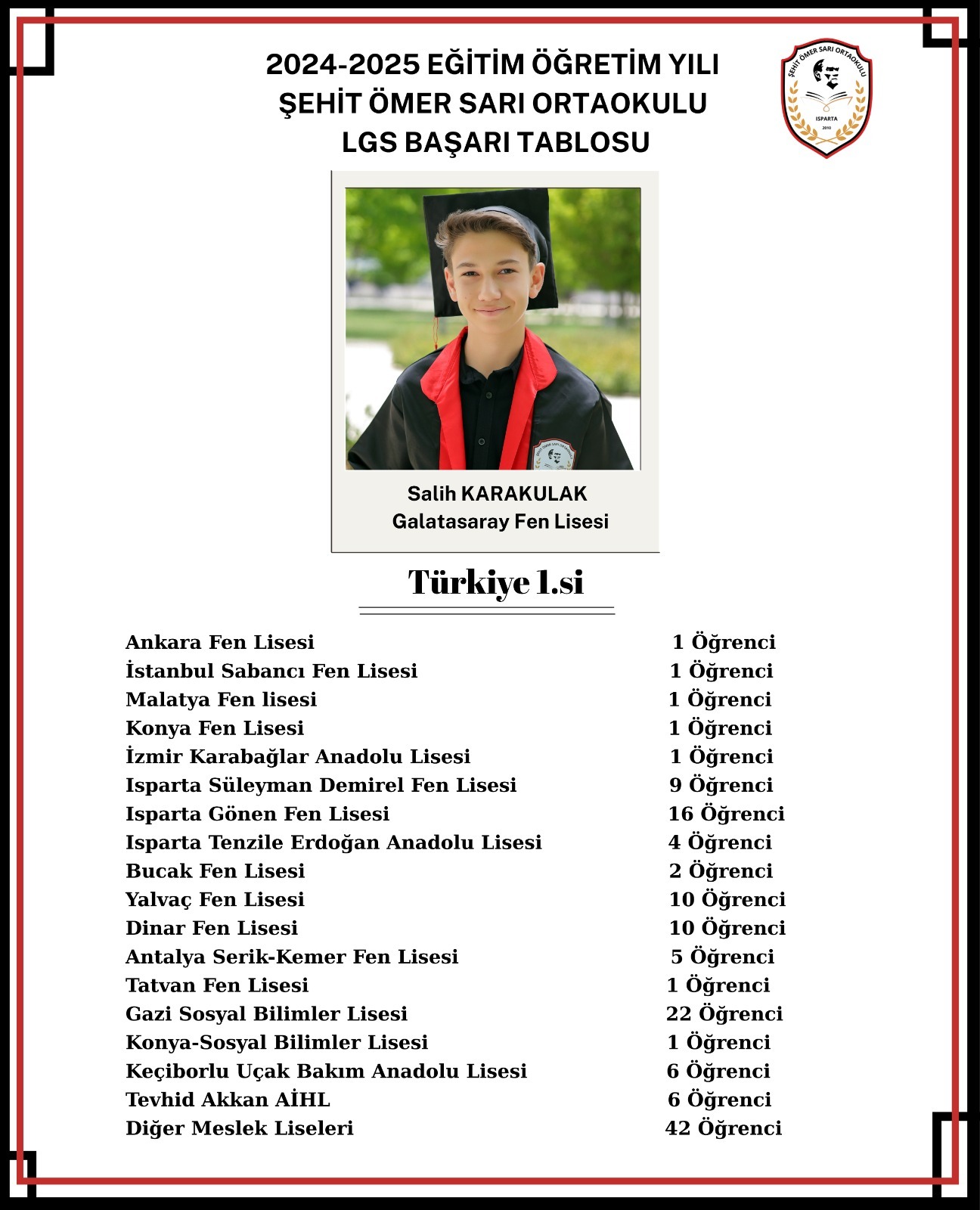 2024-2025 EĞİTİM ÖĞRETİM YILI
ŞEHİT ÖMER SARI ORTAOKULU
LGS BAŞARI TABLOSU

ŞEHİT ÖMER SARI ORTAOKULU
ISPARTA
2010

Salih KARAKULAK
Galatasaray Fen Lisesi

Türkiye 1.si

| | |
|---|---|
| Ankara Fen Lisesi | 1 Öğrenci |
| İstanbul Sabancı Fen Lisesi | 1 Öğrenci |
| Malatya Fen lisesi | 1 Öğrenci |
| Konya Fen Lisesi | 1 Öğrenci |
| İzmir Karabağlar Anadolu Lisesi | 1 Öğrenci |
| Isparta Süleyman Demirel Fen Lisesi | 9 Öğrenci |
| Isparta Gönen Fen Lisesi | 16 Öğrenci |
| Isparta Tenzile Erdoğan Anadolu Lisesi | 4 Öğrenci |
| Bucak Fen Lisesi | 2 Öğrenci |
| Yalvaç Fen Lisesi | 10 Öğrenci |
| Dinar Fen Lisesi | 10 Öğrenci |
| Antalya Serik-Kemer Fen Lisesi | 5 Öğrenci |
| Tatvan Fen Lisesi | 1 Öğrenci |
| Gazi Sosyal Bilimler Lisesi | 22 Öğrenci |
| Konya-Sosyal Bilimler Lisesi | 1 Öğrenci |
| Keçiborlu Uçak Bakım Anadolu Lisesi | 6 Öğrenci |
| Tevhid Akkan AİHL | 6 Öğrenci |
| Diğer Meslek Liseleri | 42 Öğrenci |